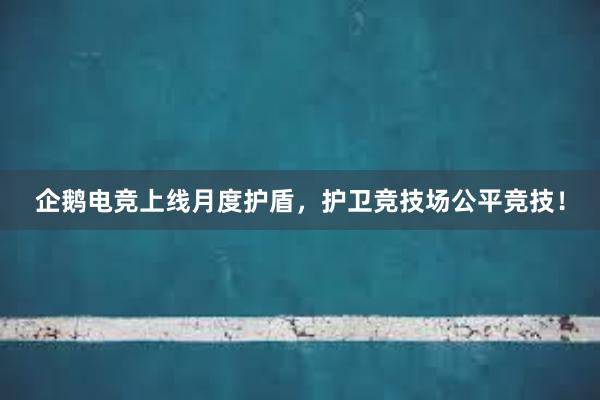 企鹅电竞上线月度护盾，护卫竞技场公平竞技！